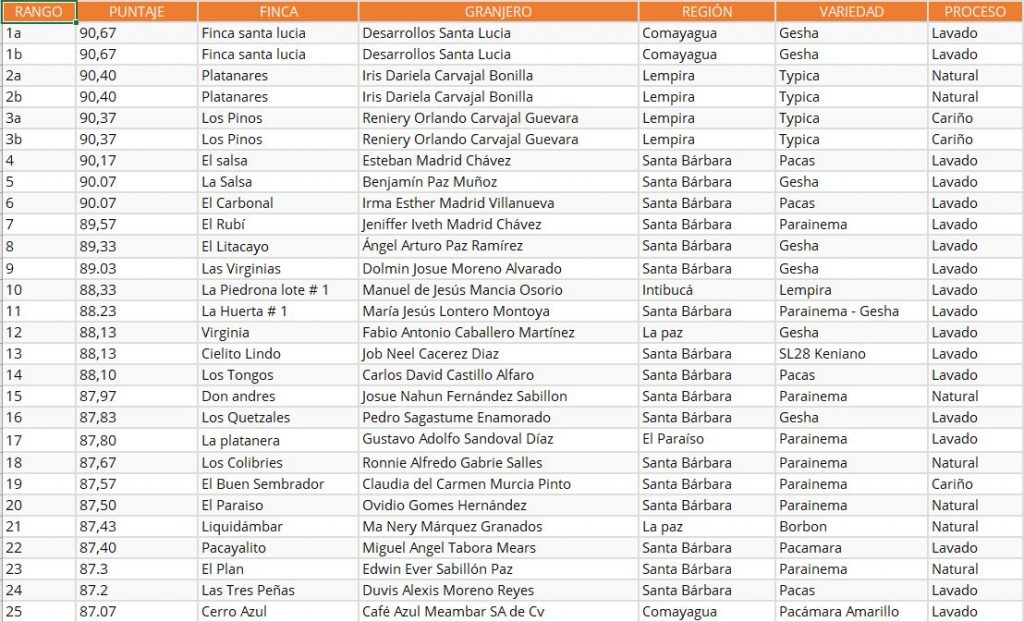 | RANGO | PUNTAJE | FINCA | GRANJERO | REGIÓN | VARIEDAD | PROCESO |
|---|---|---|---|---|---|---|
| 1a | 90,67 | Finca santa lucia | Desarrollos Santa Lucia | Comayagua | Gesha | Lavado |
| 1b | 90,67 | Finca santa lucia | Desarrollos Santa Lucia | Comayagua | Gesha | Lavado |
| 2a | 90,40 | Platanares | Iris Dariela Carvajal Bonilla | Lempira | Typica | Natural |
| 2b | 90,40 | Platanares | Iris Dariela Carvajal Bonilla | Lempira | Typica | Natural |
| 3a | 90,37 | Los Pinos | Reniery Orlando Carvajal Guevara | Lempira | Typica | Cariño |
| 3b | 90,37 | Los Pinos | Reniery Orlando Carvajal Guevara | Lempira | Typica | Cariño |
| 4 | 90,17 | El salsa | Esteban Madrid Chávez | Santa Bárbara | Pacas | Lavado |
| 5 | 90.07 | La Salsa | Benjamín Paz Muñoz | Santa Bárbara | Gesha | Lavado |
| 6 | 90.07 | El Carbonal | Irma Esther Madrid Villanueva | Santa Bárbara | Pacas | Lavado |
| 7 | 89,57 | El Rubí | Jeniffer Iveth Madrid Chávez | Santa Bárbara | Parainema | Lavado |
| 8 | 89,33 | El Litacayo | Ángel Arturo Paz Ramírez | Santa Bárbara | Gesha | Lavado |
| 9 | 89.03 | Las Virginias | Dolmin Josue Moreno Alvarado | Santa Bárbara | Gesha | Lavado |
| 10 | 88,33 | La Piedrona lote # 1 | Manuel de Jesús Mancia Osorio | Intibucá | Lempira | Lavado |
| 11 | 88.23 | La Huerta # 1 | María Jesús Lontero Montoya | Santa Bárbara | Parainema - Gesha | Lavado |
| 12 | 88,13 | Virginia | Fabio Antonio Caballero Martínez | La paz | Gesha | Lavado |
| 13 | 88,13 | Cielito Lindo | Job Neel Cacerez Diaz | Santa Bárbara | SL28 Keniano | Lavado |
| 14 | 88,10 | Los Tongos | Carlos David Castillo Alfaro | Santa Bárbara | Pacas | Lavado |
| 15 | 87,97 | Don andres | Josue Nahun Fernández Sabillon | Santa Bárbara | Parainema | Natural |
| 16 | 87,83 | Los Quetzales | Pedro Sagastume Enamorado | Santa Bárbara | Gesha | Lavado |
| 17 | 87,80 | La platanera | Gustavo Adolfo Sandoval Díaz | El Paraíso | Parainema | Lavado |
| 18 | 87,67 | Los Colibries | Ronnie Alfredo Gabrie Salles | Santa Bárbara | Parainema | Natural |
| 19 | 87,57 | El Buen Sembrador | Claudia del Carmen Murcia Pinto | Santa Bárbara | Parainema | Cariño |
| 20 | 87,50 | El Paraiso | Ovidio Gomes Hernández | Santa Bárbara | Parainema | Natural |
| 21 | 87,43 | Liquidámbar | Ma Nery Márquez Granados | La paz | Borbon | Natural |
| 22 | 87,40 | Pacayalito | Miguel Angel Tabora Mears | Santa Bárbara | Pacamara | Lavado |
| 23 | 87.3 | El Plan | Edwin Ever Sabillón Paz | Santa Bárbara | Parainema | Natural |
| 24 | 87.2 | Las Tres Peñas | Duvis Alexis Moreno Reyes | Santa Bárbara | Pacas | Lavado |
| 25 | 87.07 | Cerro Azul | Café Azul Meambar SA de Cv | Comayagua | Pacámara Amarillo | Lavado |